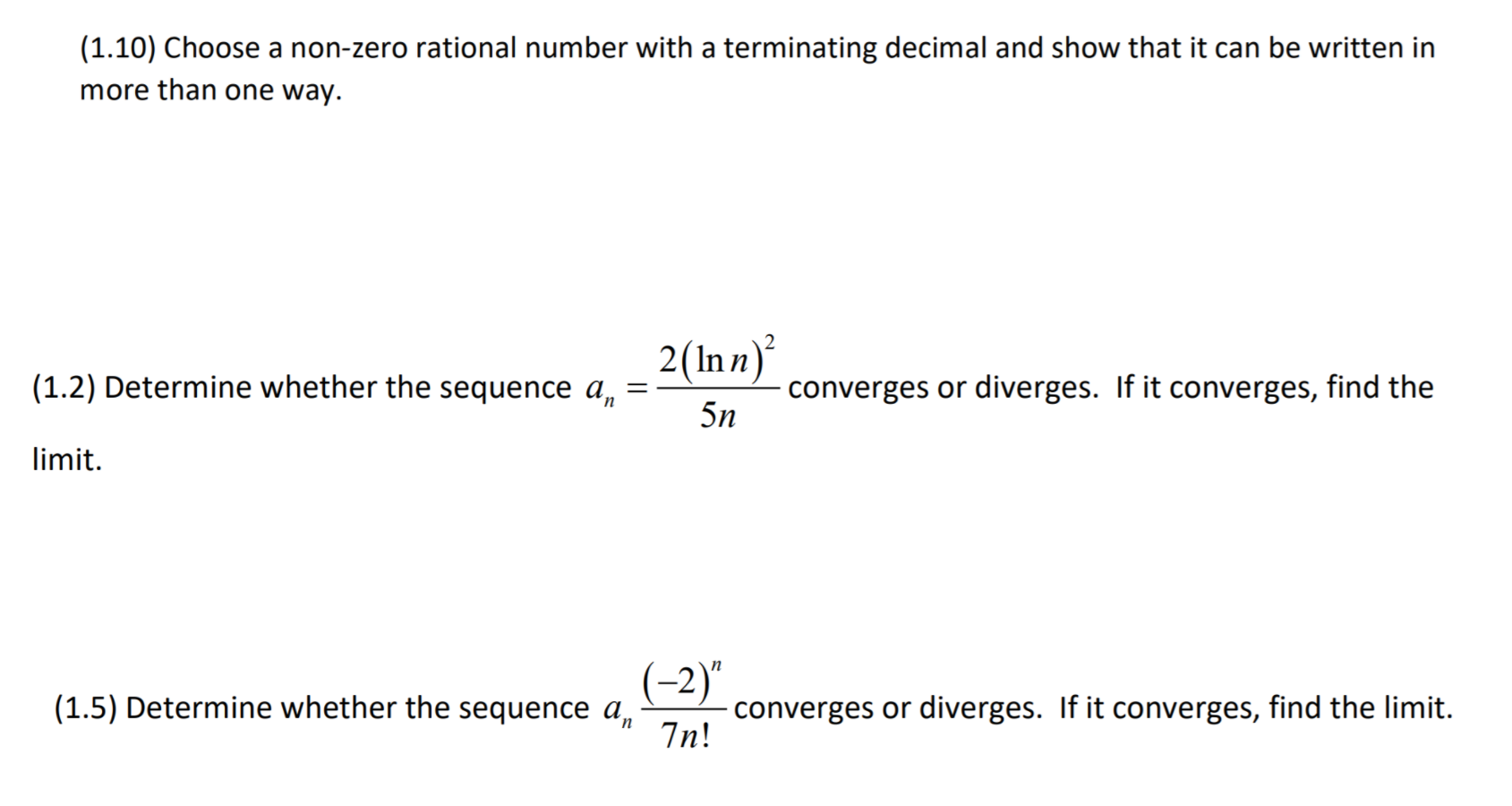 (1.10) Choose a non-zero rational number with a terminating decimal and show that it can be written in more than one way.

(1.2) Determine whether the sequence $a_n = \frac{2(\ln n)^2}{5n}$ converges or diverges. If it converges, find the limit.

(1.5) Determine whether the sequence $a_n \frac{(-2)^n}{7n!}$ converges or diverges. If it converges, find the limit.